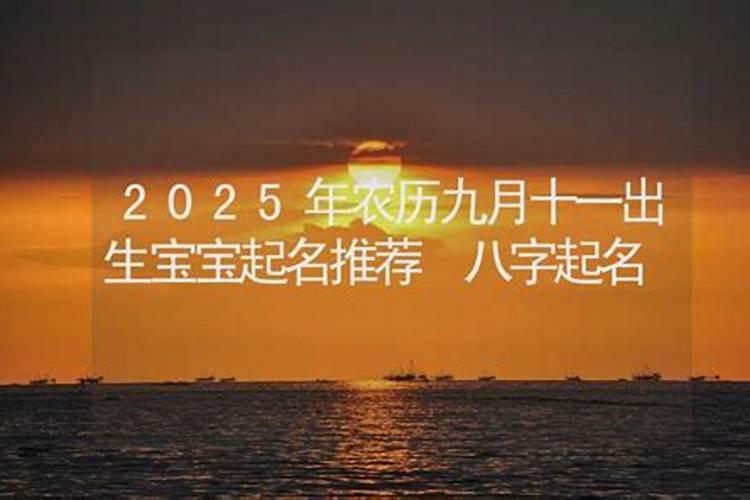 2025年农历九月十一出生宝宝起名推荐 八字起名